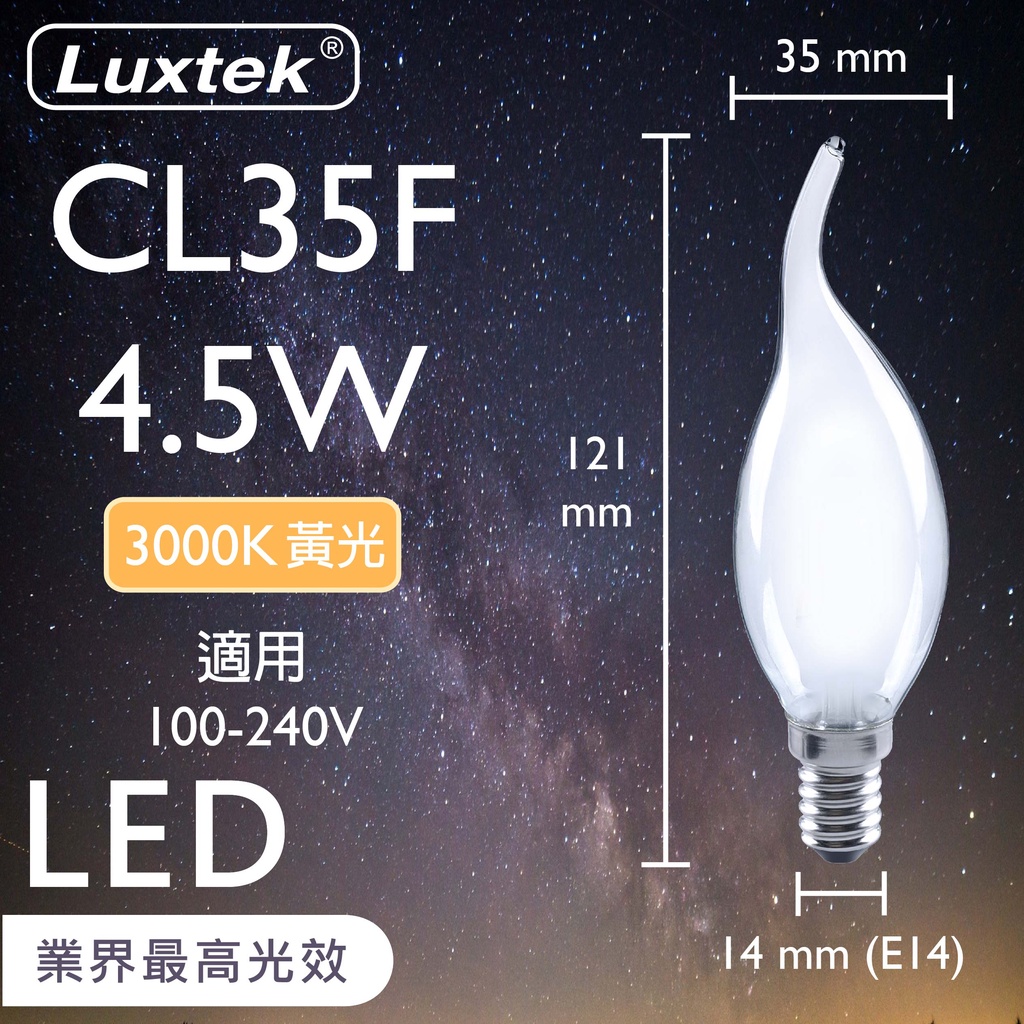 Luxtek®

CL35F
4.5W

3000K 黃光

適用
100-240V

LED

業界最高光效

35 mm

121
mm

14 mm (E14)